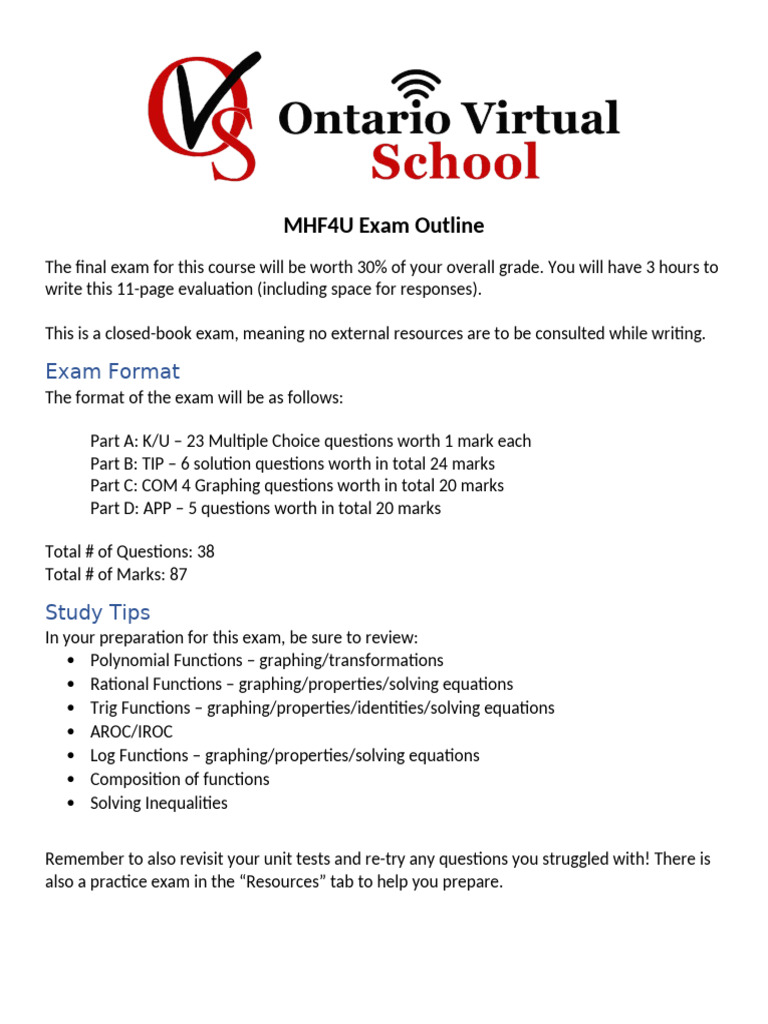 OVS Ontario Virtual School

MHF4U Exam Outline

The final exam for this course will be worth 30% of your overall grade. You will have 3 hours to write this 11-page evaluation (including space for responses).

This is a closed-book exam, meaning no external resources are to be consulted while writing.

Exam Format

The format of the exam will be as follows:

Part A: K/U – 23 Multiple Choice questions worth 1 mark each
Part B: TIP – 6 solution questions worth in total 24 marks
Part C: COM 4 Graphing questions worth in total 20 marks
Part D: APP – 5 questions worth in total 20 marks

Total # of Questions: 38
Total # of Marks: 87

Study Tips

In your preparation for this exam, be sure to review:
• Polynomial Functions – graphing/transformations
• Rational Functions – graphing/properties/solving equations
• Trig Functions – graphing/properties/identities/solving equations
• AROC/IROC
• Log Functions – graphing/properties/solving equations
• Composition of functions
• Solving Inequalities

Remember to also revisit your unit tests and re-try any questions you struggled with! There is also a practice exam in the “Resources” tab to help you prepare.